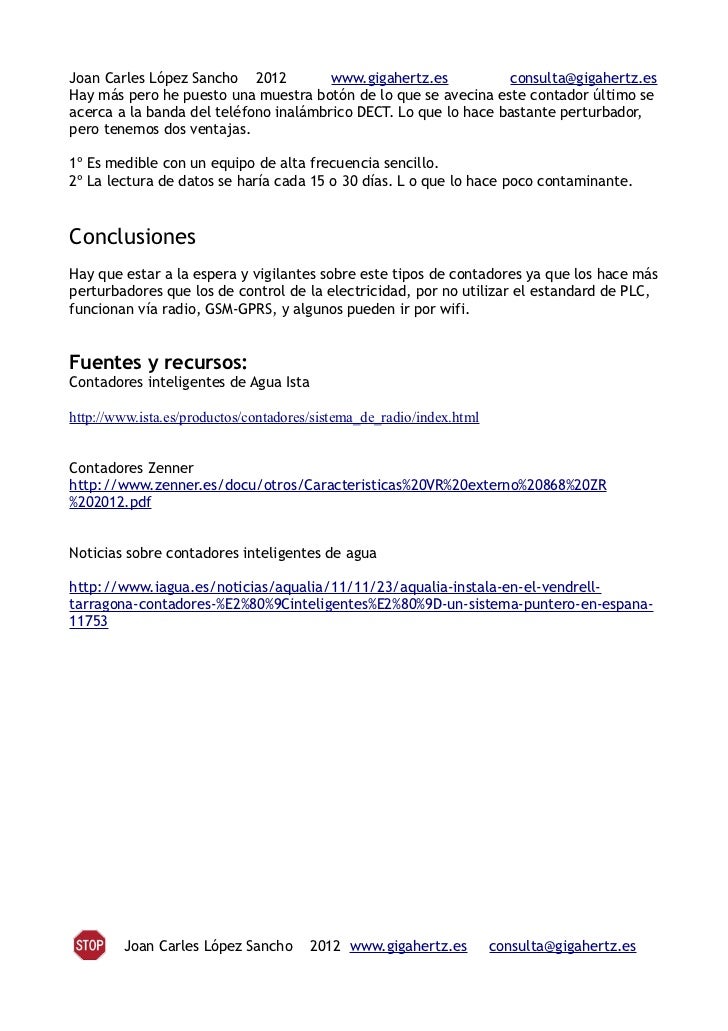 Joan Carles López Sancho 2012 www.gigahertz.es consulta@gigahertz.es
Hay más pero he puesto una muestra botón de lo que se avecina este contador último se acerca a la banda del teléfono inalámbrico DECT. Lo que lo hace bastante perturbador, pero tenemos dos ventajas.

1º Es medible con un equipo de alta frecuencia sencillo.
2º La lectura de datos se haría cada 15 o 30 días. L o que lo hace poco contaminante.

Conclusiones
Hay que estar a la espera y vigilantes sobre este tipos de contadores ya que los hace más perturbadores que los de control de la electricidad, por no utilizar el estandard de PLC, funcionan vía radio, GSM-GPRS, y algunos pueden ir por wifi.

Fuentes y recursos:
Contadores inteligentes de Agua Ista

http://www.ista.es/productos/contadores/sistema_de_radio/index.html

Contadores Zenner
http://www.zenner.es/docu/otros/Caracteristicas%20VR%20externo%20868%20ZR%202012.pdf

Noticias sobre contadores inteligentes de agua

http://www.iagua.es/noticias/aqualia/11/11/23/aqualia-instala-en-el-vendrell-tarragona-contadores-%E2%80%9Cinteligentes%E2%80%9D-un-sistema-puntero-en-espana-11753

STOP Joan Carles López Sancho 2012 www.gigahertz.es consulta@gigahertz.es